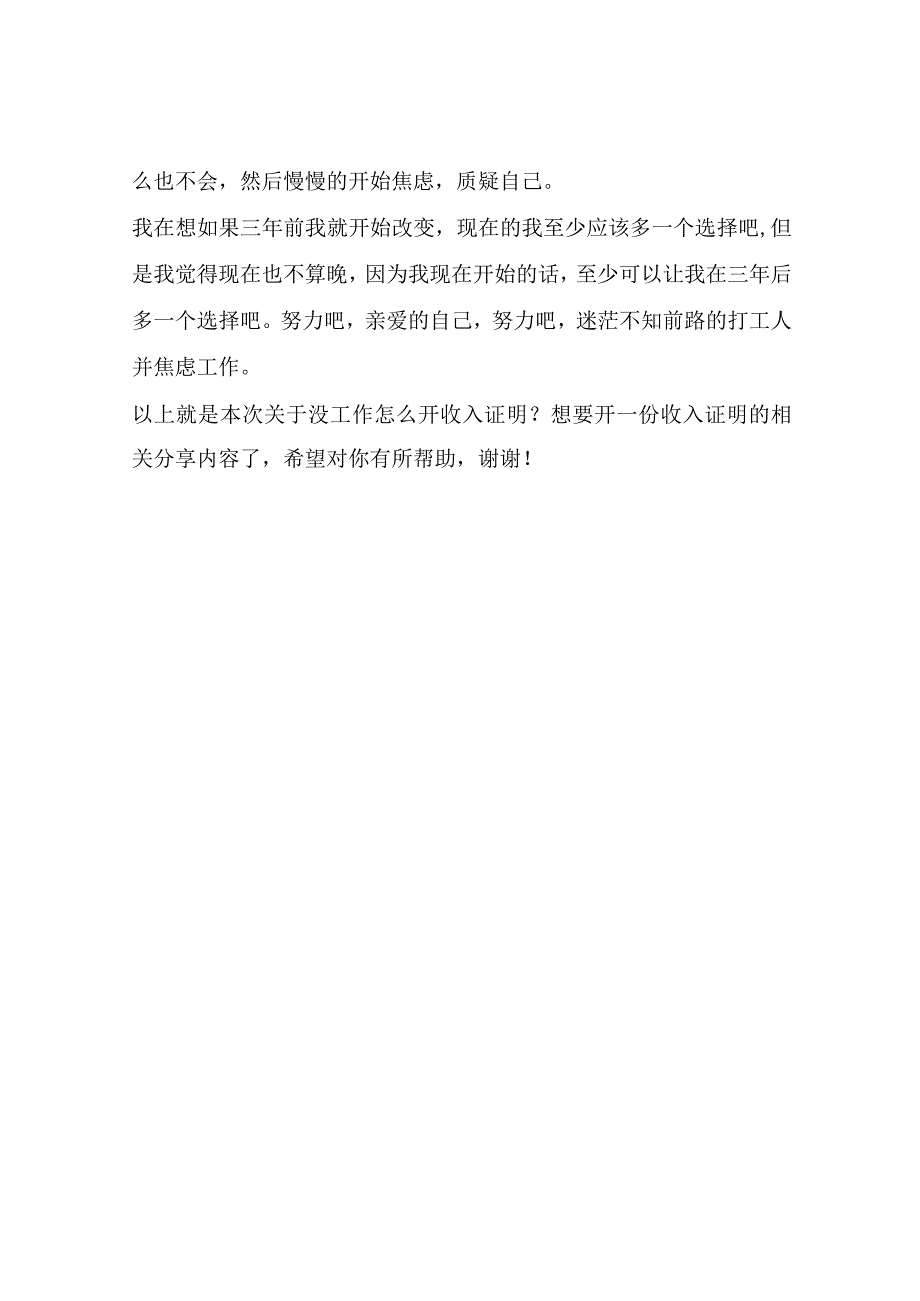 么也不会，然后慢慢的开始焦虑，质疑自己。

我在想如果三年前我就开始改变，现在的我至少应该多一个选择吧,但是我觉得现在也不算晚，因为我现在开始的话，至少可以让我在三年后多一个选择吧。努力吧，亲爱的自己，努力吧，迷茫不知前路的打工人并焦虑工作。

以上就是本次关于没工作怎么开收入证明？想要开一份收入证明的相关分享内容了，希望对你有所帮助，谢谢！